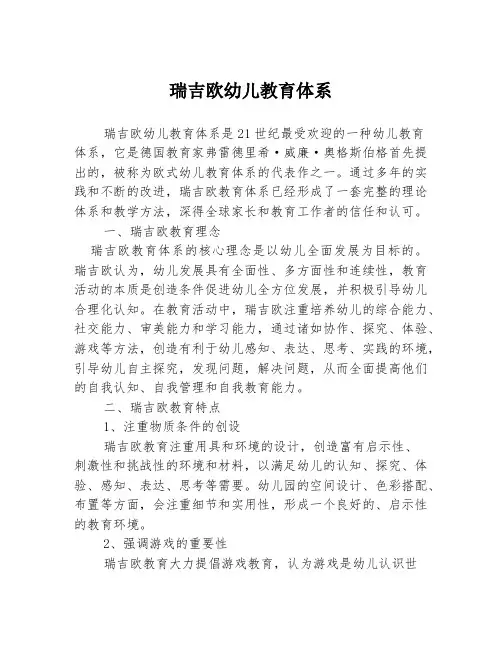 瑞吉欧幼儿教育体系

瑞吉欧幼儿教育体系是21世纪最受欢迎的一种幼儿教育体系，它是德国教育家弗雷德里希·威廉·奥格斯伯格首先提出的，被称为欧式幼儿教育体系的代表作之一。通过多年的实践和不断的改进，瑞吉欧教育体系已经形成了一套完整的理论体系和教学方法，深得全球家长和教育工作者的信任和认可。

一、瑞吉欧教育理念

瑞吉欧教育体系的核心理念是以幼儿全面发展为目标的。瑞吉欧认为，幼儿发展具有全面性、多方面性和连续性，教育活动的本质是创造条件促进幼儿全方位发展，并积极引导幼儿合理化认知。在教育活动中，瑞吉欧注重培养幼儿的综合能力、社交能力、审美能力和学习能力，通过诸如协作、探究、体验、游戏等方法，创造有利于幼儿感知、表达、思考、实践的环境，引导幼儿自主探究，发现问题，解决问题，从而全面提高他们的自我认知、自我管理和自我教育能力。

二、瑞吉欧教育特点

1、注重物质条件的创设

瑞吉欧教育注重用具和环境的设计，创造富有启示性、刺激性和挑战性的环境和材料，以满足幼儿的认知、探究、体验、感知、表达、思考等需要。幼儿园的空间设计、色彩搭配、布置等方面，会注重细节和实用性，形成一个良好的、启示性的教育环境。

2、强调游戏的重要性

瑞吉欧教育大力提倡游戏教育，认为游戏是幼儿认识世